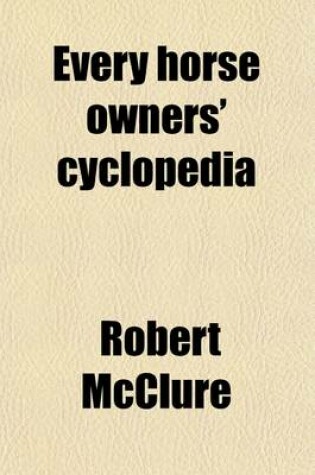 Every horse owners' cyclopedia

Robert McClure